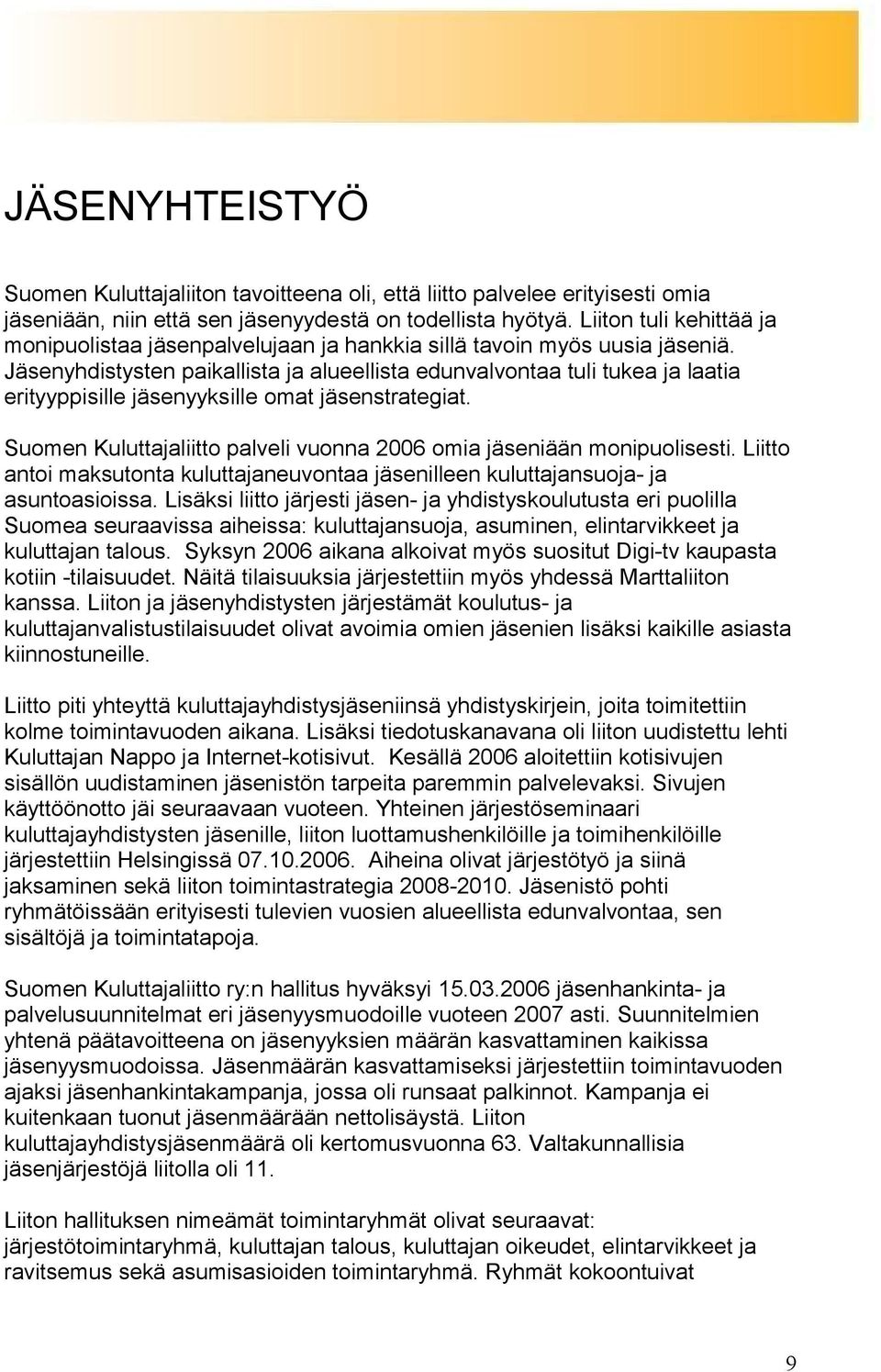 JÄSENYHTEISTYÖ

Suomen Kuluttajaliiton tavoitteena oli, että liitto palvelee erityisesti omia jäseniään, niin että sen jäsenyydestä on todellista hyötyä. Liiton tuli kehittää ja monipuolistaa jäsenpalvelujaan ja hankkia sillä tavoin myös uusia jäseniä. Jäsenyhdistysten paikallista ja alueellista edunvalvontaa tuli tukea ja laatia erityyppisille jäsenyyksille omat jäsenstrategiat.

Suomen Kuluttajaliitto palveli vuonna 2006 omia jäseniään monipuolisesti. Liitto antoi maksutonta kuluttajaneuvontaa jäsenilleen kuluttajansuoja- ja asuntoasioissa. Lisäksi liitto järjesti jäsen- ja yhdistyskoulutusta eri puolilla Suomea seuraavissa aiheissa: kuluttajansuoja, asuminen, elintarvikkeet ja kuluttajan talous. Syksyn 2006 aikana alkoivat myös suositut Digi-tv kaupasta kotiin -tilaisuudet. Näitä tilaisuuksia järjestettiin myös yhdessä Marttaliiton kanssa. Liiton ja jäsenyhdistysten järjestämät koulutus- ja kuluttajanvalistustilaisuudet olivat avoimia omien jäsenien lisäksi kaikille asiasta kiinnostuneille.

Liitto piti yhteyttä kuluttajayhdistysjäseniinsä yhdistyskirjein, joita toimitettiin kolme toimintavuoden aikana. Lisäksi tiedotuskanavana oli liiton uudistettu lehti Kuluttajan Nappo ja Internet-kotisivut. Kesällä 2006 aloitettiin kotisivujen sisällön uudistaminen jäsenistön tarpeita paremmin palvelevaksi. Sivujen käyttöönotto jäi seuraavaan vuoteen. Yhteinen järjestöseminaari kuluttajayhdistysten jäsenille, liiton luottamushenkilöille ja toimihenkilöille järjestettiin Helsingissä 07.10.2006. Aiheina olivat järjestötyö ja siinä jaksaminen sekä liiton toimintastrategia 2008-2010. Jäsenistö pohti ryhmätöissään erityisesti tulevien vuosien alueellista edunvalvontaa, sen sisältöjä ja toimintatapoja.

Suomen Kuluttajaliitto ry:n hallitus hyväksyi 15.03.2006 jäsenhankinta- ja palvelusuunnitelmat eri jäsenyysmuodoille vuoteen 2007 asti. Suunnitelmien yhtenä päätavoitteena on jäsenyyksien määrän kasvattaminen kaikissa jäsenyysmuodoissa. Jäsenmäärän kasvattamiseksi järjestettiin toimintavuoden ajaksi jäsenhankintakampanja, jossa oli runsaat palkinnot. Kampanja ei kuitenkaan tuonut jäsenmäärään nettolisäystä. Liiton kuluttajayhdistysjäsenmäärä oli kertomusvuonna 63. Valtakunnallisia jäsenjärjestöjä liitolla oli 11.

Liiton hallituksen nimeämät toimintaryhmät olivat seuraavat: järjestötoimintaryhmä, kuluttajan talous, kuluttajan oikeudet, elintarvikkeet ja ravitsemus sekä asumisasioiden toimintaryhmä. Ryhmät kokoontuivat

9